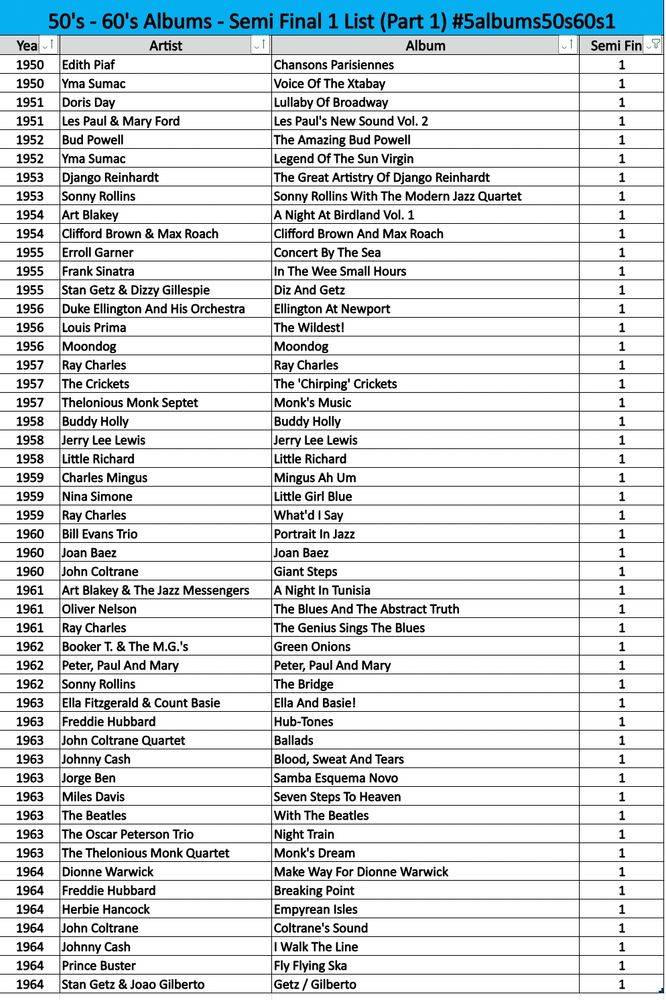 50's - 60's Albums - Semi Final 1 List (Part 1) #5albums50s60s1

| Yea | Artist | Album | Semi Fin |
|---|---|---|---|
| 1950 | Edith Piaf | Chansons Parisiennes | 1 |
| 1950 | Yma Sumac | Voice Of The Xtabay | 1 |
| 1951 | Doris Day | Lullaby Of Broadway | 1 |
| 1951 | Les Paul & Mary Ford | Les Paul's New Sound Vol. 2 | 1 |
| 1952 | Bud Powell | The Amazing Bud Powell | 1 |
| 1952 | Yma Sumac | Legend Of The Sun Virgin | 1 |
| 1953 | Django Reinhardt | The Great Artistry Of Django Reinhardt | 1 |
| 1953 | Sonny Rollins | Sonny Rollins With The Modern Jazz Quartet | 1 |
| 1954 | Art Blakey | A Night At Birdland Vol. 1 | 1 |
| 1954 | Clifford Brown & Max Roach | Clifford Brown And Max Roach | 1 |
| 1955 | Erroll Garner | Concert By The Sea | 1 |
| 1955 | Frank Sinatra | In The Wee Small Hours | 1 |
| 1955 | Stan Getz & Dizzy Gillespie | Diz And Getz | 1 |
| 1956 | Duke Ellington And His Orchestra | Ellington At Newport | 1 |
| 1956 | Louis Prima | The Wildest! | 1 |
| 1956 | Moondog | Moondog | 1 |
| 1957 | Ray Charles | Ray Charles | 1 |
| 1957 | The Crickets | The 'Chirping' Crickets | 1 |
| 1957 | Thelonious Monk Septet | Monk's Music | 1 |
| 1958 | Buddy Holly | Buddy Holly | 1 |
| 1958 | Jerry Lee Lewis | Jerry Lee Lewis | 1 |
| 1958 | Little Richard | Little Richard | 1 |
| 1959 | Charles Mingus | Mingus Ah Um | 1 |
| 1959 | Nina Simone | Little Girl Blue | 1 |
| 1959 | Ray Charles | What'd I Say | 1 |
| 1960 | Bill Evans Trio | Portrait In Jazz | 1 |
| 1960 | Joan Baez | Joan Baez | 1 |
| 1960 | John Coltrane | Giant Steps | 1 |
| 1961 | Art Blakey & The Jazz Messengers | A Night In Tunisia | 1 |
| 1961 | Oliver Nelson | The Blues And The Abstract Truth | 1 |
| 1961 | Ray Charles | The Genius Sings The Blues | 1 |
| 1962 | Booker T. & The M.G.'s | Green Onions | 1 |
| 1962 | Peter, Paul And Mary | Peter, Paul And Mary | 1 |
| 1962 | Sonny Rollins | The Bridge | 1 |
| 1963 | Ella Fitzgerald & Count Basie | Ella And Basie! | 1 |
| 1963 | Freddie Hubbard | Hub-Tones | 1 |
| 1963 | John Coltrane Quartet | Ballads | 1 |
| 1963 | Johnny Cash | Blood, Sweat And Tears | 1 |
| 1963 | Jorge Ben | Samba Esquema Novo | 1 |
| 1963 | Miles Davis | Seven Steps To Heaven | 1 |
| 1963 | The Beatles | With The Beatles | 1 |
| 1963 | The Oscar Peterson Trio | Night Train | 1 |
| 1963 | The Thelonious Monk Quartet | Monk's Dream | 1 |
| 1964 | Dionne Warwick | Make Way For Dionne Warwick | 1 |
| 1964 | Freddie Hubbard | Breaking Point | 1 |
| 1964 | Herbie Hancock | Empyrean Isles | 1 |
| 1964 | John Coltrane | Coltrane's Sound | 1 |
| 1964 | Johnny Cash | I Walk The Line | 1 |
| 1964 | Prince Buster | Fly Flying Ska | 1 |
| 1964 | Stan Getz & Joao Gilberto | Getz / Gilberto | 1 |